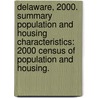 delaware, 2000. summary population and housing characteristics: 2000 census of population and housing.